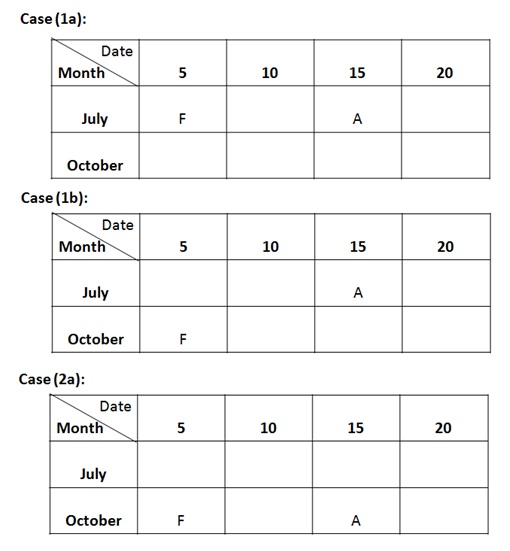 Case (1a):

| Date / Month | 5 | 10 | 15 | 20 |
|---|---|---|---|---|
| July | F | | A | |
| October | | | | |

Case (1b):

| Date / Month | 5 | 10 | 15 | 20 |
|---|---|---|---|---|
| July | | | A | |
| October | F | | | |

Case (2a):

| Date / Month | 5 | 10 | 15 | 20 |
|---|---|---|---|---|
| July | | | | |
| October | F | | A | |